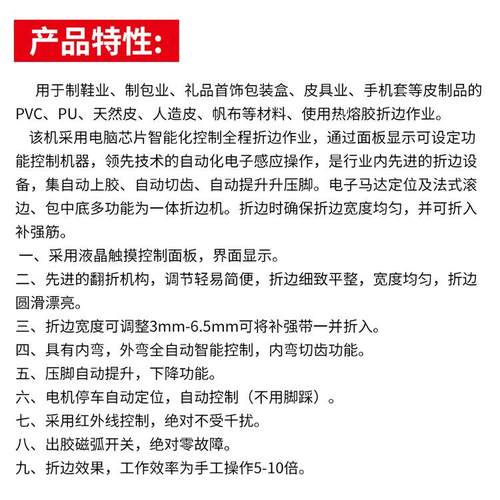 产品特性:

用于制鞋业、制包业、礼品首饰包装盒、皮具业、手机套等皮制品的PVC、PU、天然皮、人造皮、帆布等材料、使用热熔胶折边作业。

该机采用电脑芯片智能化控制全程折边作业，通过面板显示可设定功能控制机器，领先技术的自动化电子感应操作，是行业内先进的折边设备，集自动上胶、自动切齿、自动提升升压脚。电子马达定位及法式滚边、包中底多功能为一体折边机。折边时确保折边宽度均匀，并可折入补强筋。

一、采用液晶触摸控制面板，界面显示。
二、先进的翻折机构，调节轻易简便，折边细致平整，宽度均匀，折边圆滑漂亮。
三、折边宽度可调整3mm-6.5mm可将补强带一并折入。
四、具有内弯，外弯全自动智能控制，内弯切齿功能。
五、压脚自动提升，下降功能。
六、电机停车自动定位，自动控制（不用脚踩）。
七、采用红外线控制，绝对不受千扰。
八、出胶磁弧开关，绝对零故障。
九、折边效果，工作效率为手工操作5-10倍。